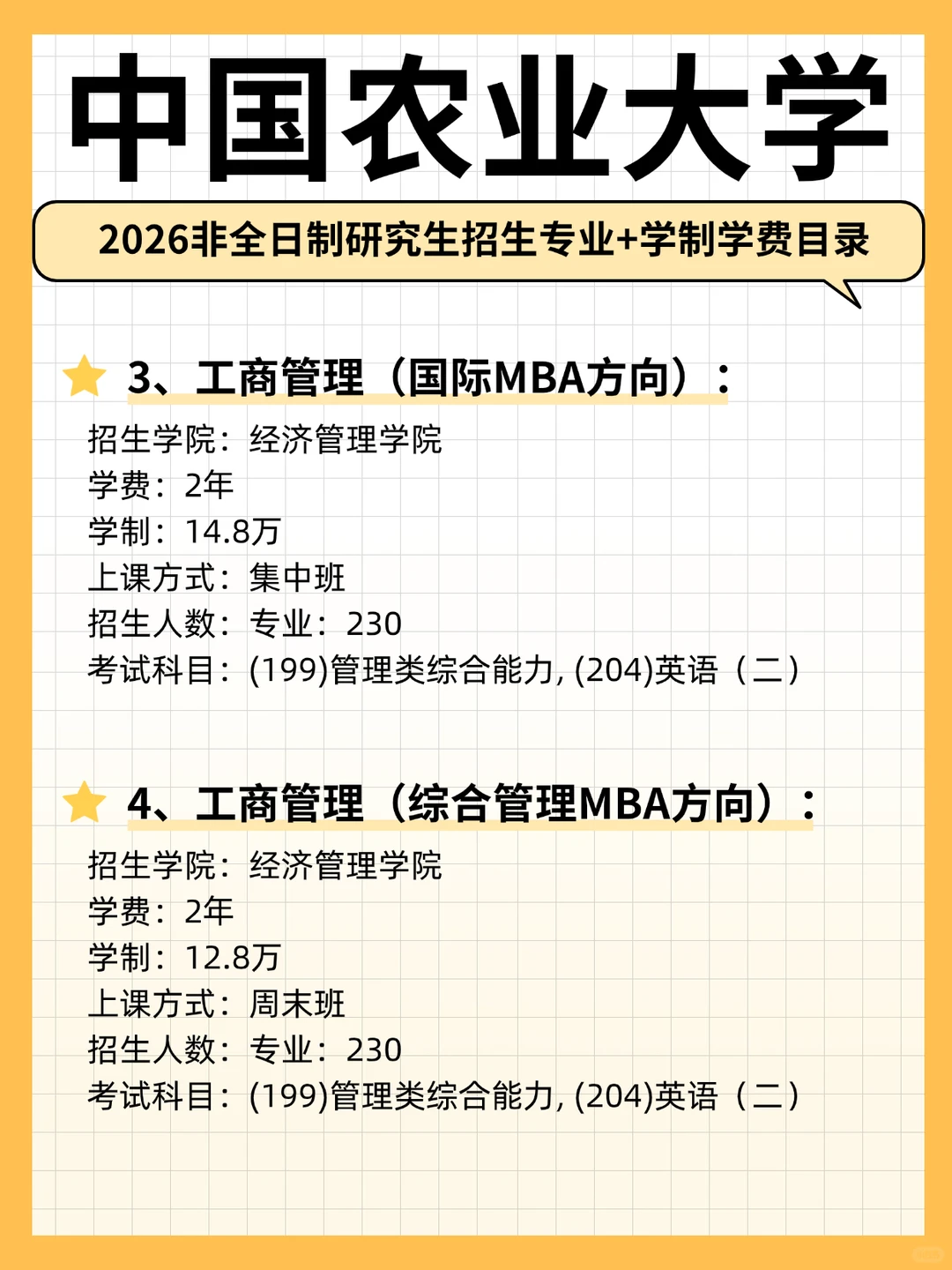 中国农业大学

2026非全日制研究生招生专业+学制学费目录

3、工商管理（国际MBA方向）：

招生学院：经济管理学院
学费：2年
学制：14.8万
上课方式：集中班
招生人数：专业：230
考试科目：(199)管理类综合能力, (204)英语（二）

4、工商管理（综合管理MBA方向）：

招生学院：经济管理学院
学费：2年
学制：12.8万
上课方式：周末班
招生人数：专业：230
考试科目：(199)管理类综合能力, (204)英语（二）